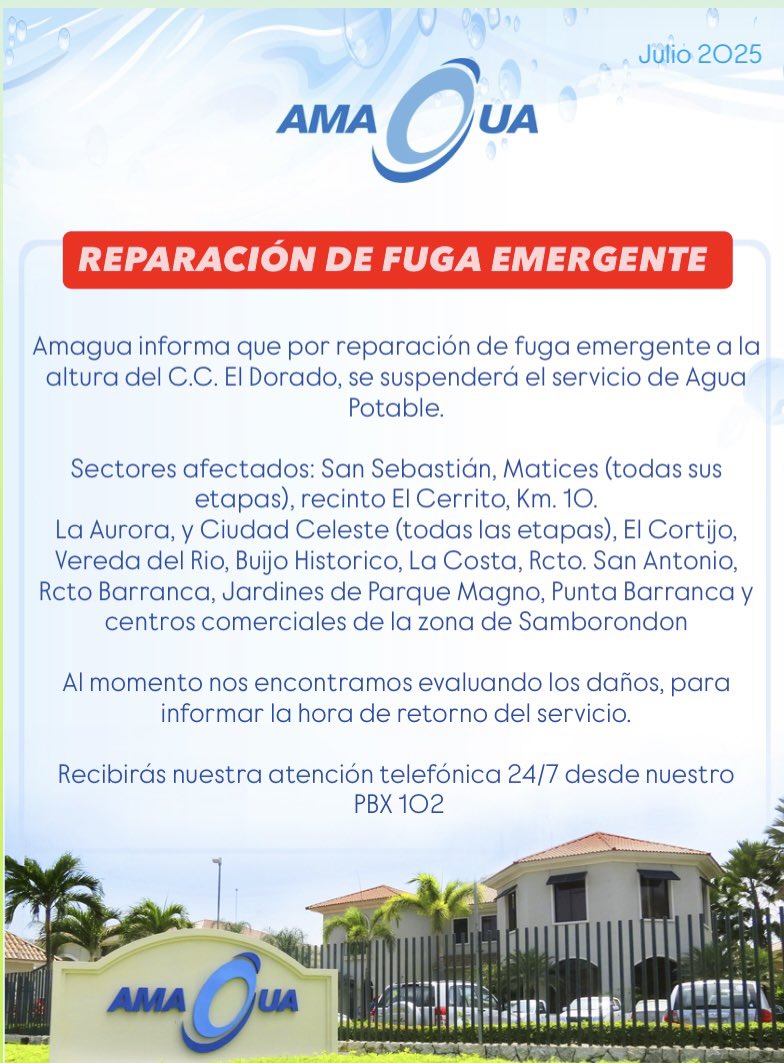 Julio 2025

AMAGUA

REPARACIÓN DE FUGA EMERGENTE

Amagua informa que por reparación de fuga emergente a la altura del C.C. El Dorado, se suspenderá el servicio de Agua Potable.

Sectores afectados: San Sebastián, Matices (todas sus etapas), recinto El Cerrito, Km. 10.
La Aurora, y Ciudad Celeste (todas las etapas), El Cortijo, Vereda del Rio, Buijo Historico, La Costa, Rcto. San Antonio, Rcto Barranca, Jardines de Parque Magno, Punta Barranca y centros comerciales de la zona de Samborondon

Al momento nos encontramos evaluando los daños, para informar la hora de retorno del servicio.

Recibirás nuestra atención telefónica 24/7 desde nuestro PBX 102

AMAGUA